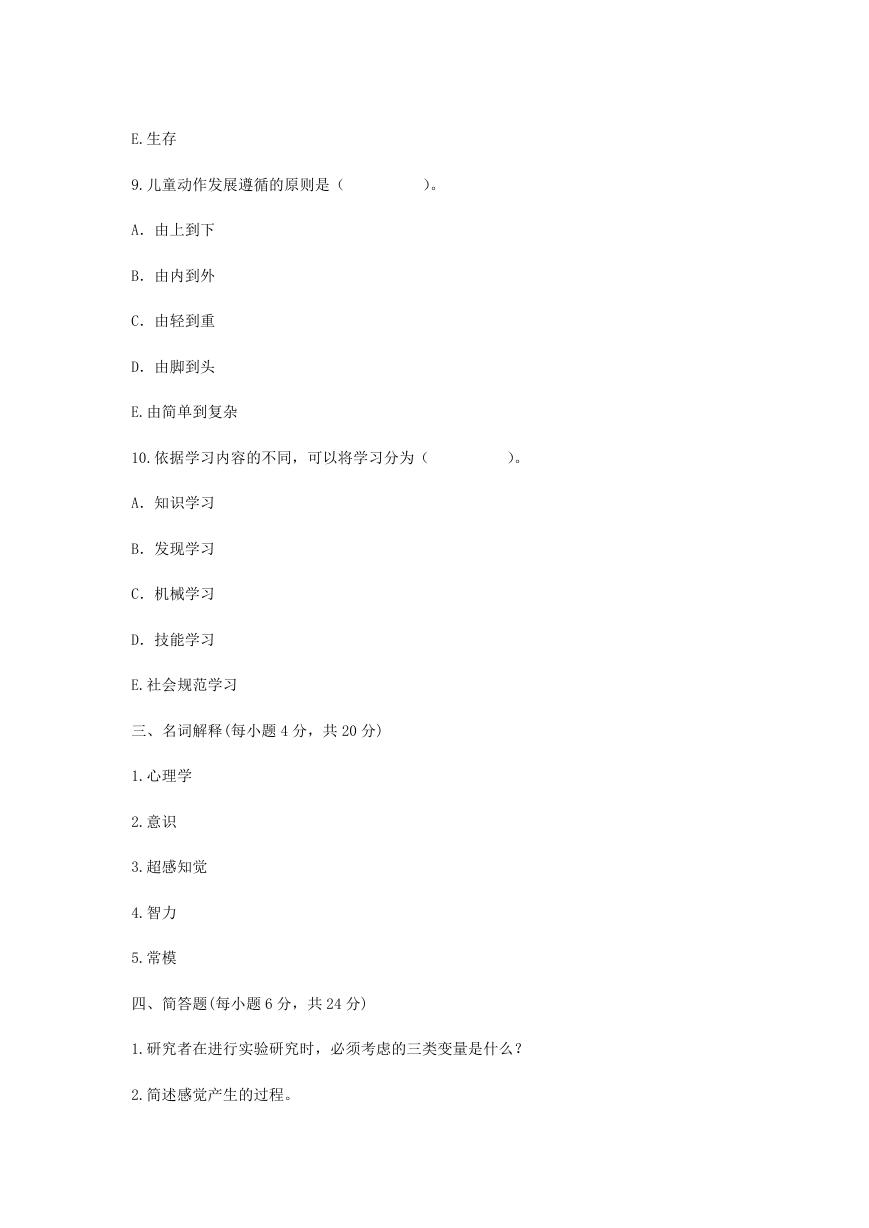 E.生存

9.儿童动作发展遵循的原则是（　　　　　）。

A. 由上到下

B. 由内到外

C. 由轻到重

D. 由脚到头

E.由简单到复杂

10.依据学习内容的不同，可以将学习分为（　　　　　）。

A. 知识学习

B. 发现学习

C. 机械学习

D. 技能学习

E.社会规范学习

三、名词解释(每小题 4 分，共 20 分)

1.心理学

2.意识

3.超感知觉

4.智力

5.常模

四、简答题(每小题 6 分，共 24 分)

1.研究者在进行实验研究时，必须考虑的三类变量是什么？

2.简述感觉产生的过程。